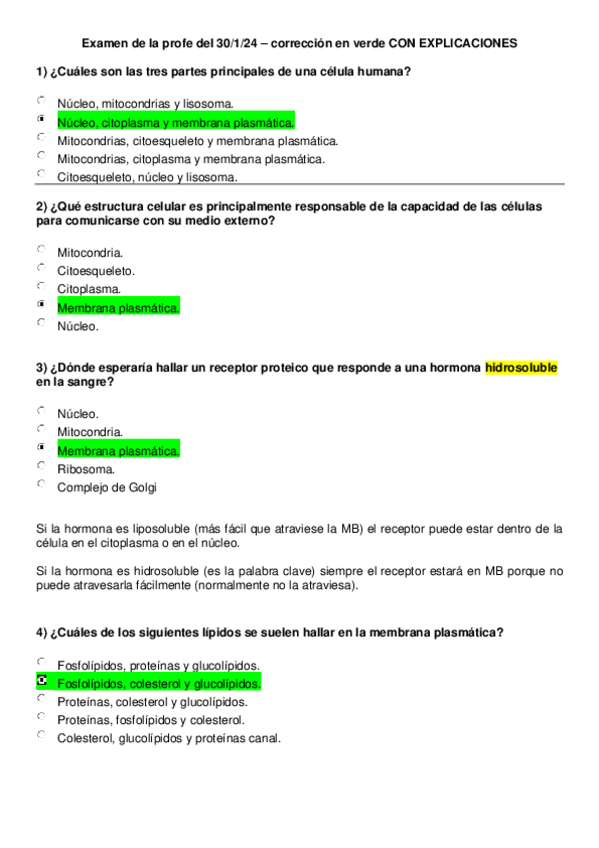 Examen de la profe del 30/1/24 – corrección en verde CON EXPLICACIONES

1) ¿Cuáles son las tres partes principales de una célula humana?

Núcleo, mitocondrias y lisosoma.
Núcleo, citoplasma y membrana plasmática.
Mitocondrias, citoesqueleto y membrana plasmática.
Mitocondrias, citoplasma y membrana plasmática.
Citoesqueleto, núcleo y lisosoma.

2) ¿Qué estructura celular es principalmente responsable de la capacidad de las células para comunicarse con su medio externo?

Mitocondria.
Citoesqueleto.
Citoplasma.
Membrana plasmática.
Núcleo.

3) ¿Dónde esperaría hallar un receptor proteico que responde a una hormona hidrosoluble en la sangre?

Núcleo.
Mitocondria.
Membrana plasmática.
Ribosoma.
Complejo de Golgi

Si la hormona es liposoluble (más fácil que atraviese la MB) el receptor puede estar dentro de la célula en el citoplasma o en el núcleo.

Si la hormona es hidrosoluble (es la palabra clave) siempre el receptor estará en MB porque no puede atravesarla fácilmente (normalmente no la atraviesa).

4) ¿Cuáles de los siguientes lípidos se suelen hallar en la membrana plasmática?

Fosfolípidos, proteínas y glucolípidos.
Fosfolípidos, colesterol y glucolípidos.
Proteínas, colesterol y glucolípidos.
Proteínas, fosfolípidos y colesterol.
Colesterol, glucolípidos y proteínas canal.